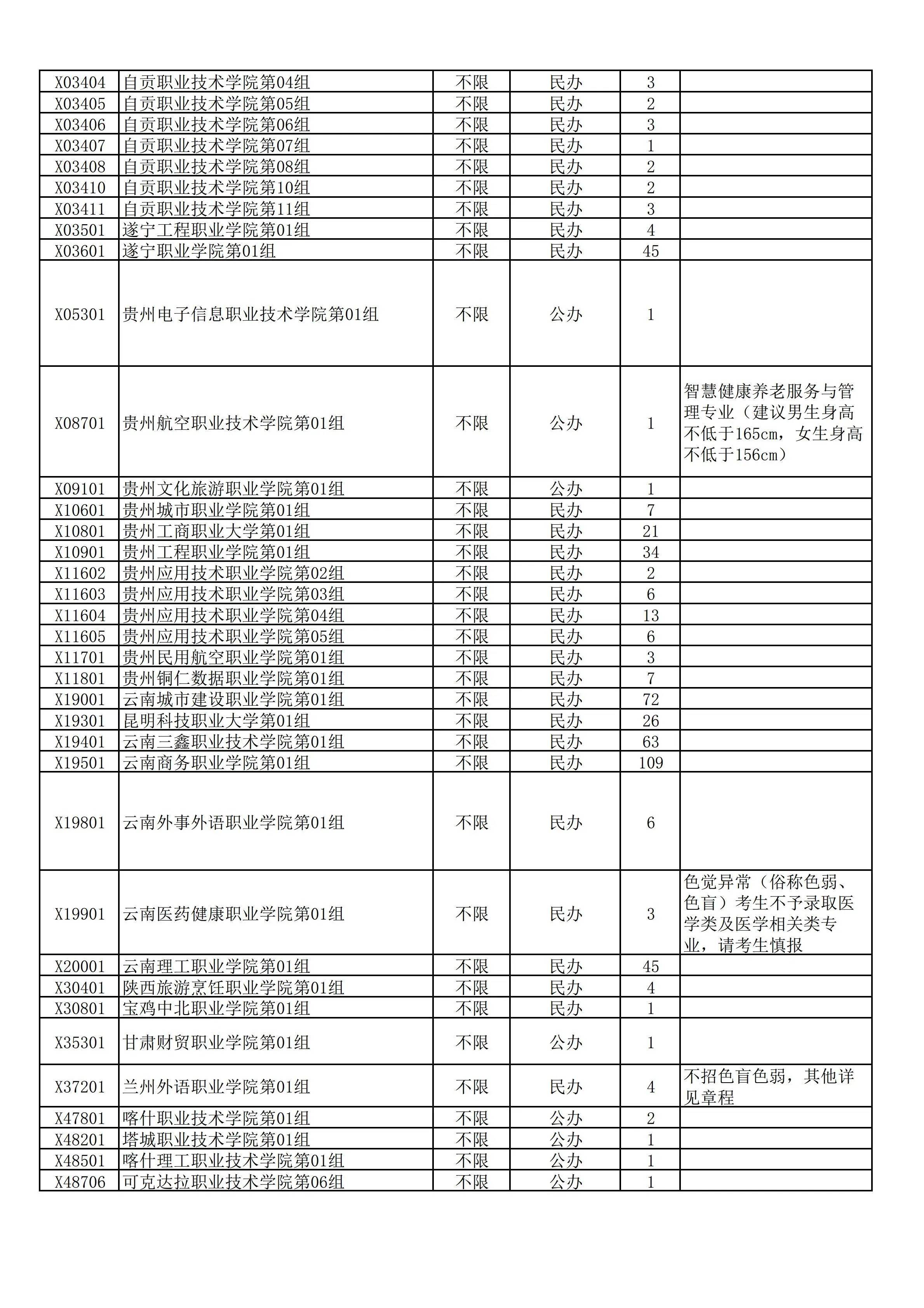 | | | | | | |
|---|---|---|---|---|---|
| X03404 | 自贡职业技术学院第04组 | 不限 | 民办 | 3 | |
| X03405 | 自贡职业技术学院第05组 | 不限 | 民办 | 2 | |
| X03406 | 自贡职业技术学院第06组 | 不限 | 民办 | 3 | |
| X03407 | 自贡职业技术学院第07组 | 不限 | 民办 | 1 | |
| X03408 | 自贡职业技术学院第08组 | 不限 | 民办 | 2 | |
| X03410 | 自贡职业技术学院第10组 | 不限 | 民办 | 2 | |
| X03411 | 自贡职业技术学院第11组 | 不限 | 民办 | 3 | |
| X03501 | 遂宁工程职业学院第01组 | 不限 | 民办 | 4 | |
| X03601 | 遂宁职业学院第01组 | 不限 | 民办 | 45 | |
| X05301 | 贵州电子信息职业技术学院第01组 | 不限 | 公办 | 1 | |
| X08701 | 贵州航空职业技术学院第01组 | 不限 | 公办 | 1 | 智慧健康养老服务与管理专业（建议男生身高不低于165cm，女生身高不低于156cm） |
| X09101 | 贵州文化旅游职业学院第01组 | 不限 | 公办 | 1 | |
| X10601 | 贵州城市职业学院第01组 | 不限 | 民办 | 7 | |
| X10801 | 贵州工商职业大学第01组 | 不限 | 民办 | 21 | |
| X10901 | 贵州工程职业学院第01组 | 不限 | 民办 | 34 | |
| X11602 | 贵州应用技术职业学院第02组 | 不限 | 民办 | 2 | |
| X11603 | 贵州应用技术职业学院第03组 | 不限 | 民办 | 6 | |
| X11604 | 贵州应用技术职业学院第04组 | 不限 | 民办 | 13 | |
| X11605 | 贵州应用技术职业学院第05组 | 不限 | 民办 | 6 | |
| X11701 | 贵州民用航空职业学院第01组 | 不限 | 民办 | 3 | |
| X11801 | 贵州铜仁数据职业学院第01组 | 不限 | 民办 | 7 | |
| X19001 | 云南城市建设职业学院第01组 | 不限 | 民办 | 72 | |
| X19301 | 昆明科技职业大学第01组 | 不限 | 民办 | 26 | |
| X19401 | 云南三鑫职业技术学院第01组 | 不限 | 民办 | 63 | |
| X19501 | 云南商务职业学院第01组 | 不限 | 民办 | 109 | |
| X19801 | 云南外事外语职业学院第01组 | 不限 | 民办 | 6 | |
| X19901 | 云南医药健康职业学院第01组 | 不限 | 民办 | 3 | 色觉异常（俗称色弱、色盲）考生不予录取医学类及医学相关类专业，请考生慎报 |
| X20001 | 云南理工职业学院第01组 | 不限 | 民办 | 45 | |
| X30401 | 陕西旅游烹饪职业学院第01组 | 不限 | 民办 | 4 | |
| X30801 | 宝鸡中北职业学院第01组 | 不限 | 民办 | 1 | |
| X35301 | 甘肃财贸职业学院第01组 | 不限 | 公办 | 1 | |
| X37201 | 兰州外语职业学院第01组 | 不限 | 民办 | 4 | 不招色盲色弱，其他详见章程 |
| X47801 | 喀什职业技术学院第01组 | 不限 | 公办 | 2 | |
| X48201 | 塔城职业技术学院第01组 | 不限 | 公办 | 1 | |
| X48501 | 喀什理工职业技术学院第01组 | 不限 | 公办 | 1 | |
| X48706 | 可克达拉职业技术学院第06组 | 不限 | 公办 | 1 | |